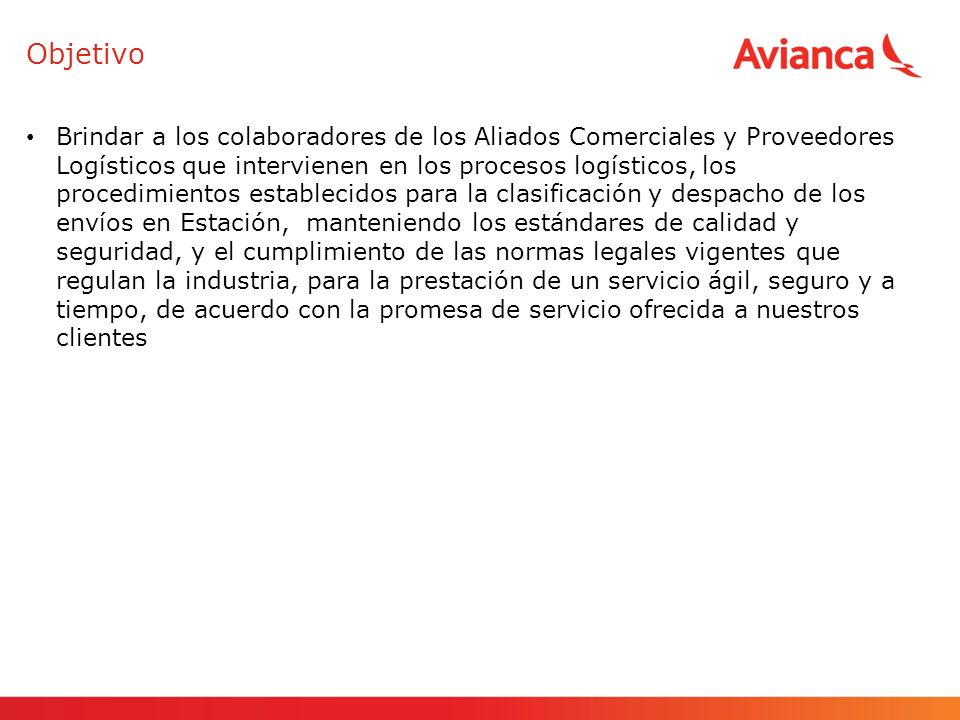 Objetivo

Avianca

• Brindar a los colaboradores de los Aliados Comerciales y Proveedores Logísticos que intervienen en los procesos logísticos, los procedimientos establecidos para la clasificación y despacho de los envíos en Estación,  manteniendo los estándares de calidad y seguridad, y el cumplimiento de las normas legales vigentes que regulan la industria, para la prestación de un servicio ágil, seguro y a tiempo, de acuerdo con la promesa de servicio ofrecida a nuestros clientes